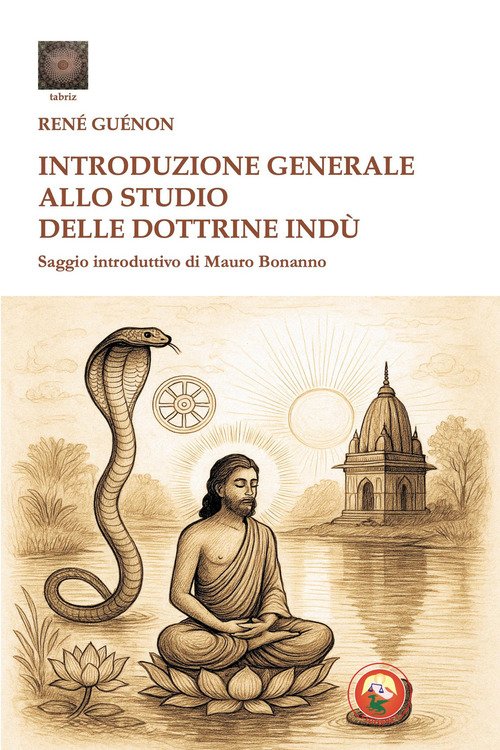 tabriz

RENÉ GUÉNON

INTRODUZIONE GENERALE
ALLO STUDIO
DELLE DOTTRINE INDÙ

Saggio introduttivo di Mauro Bonanno